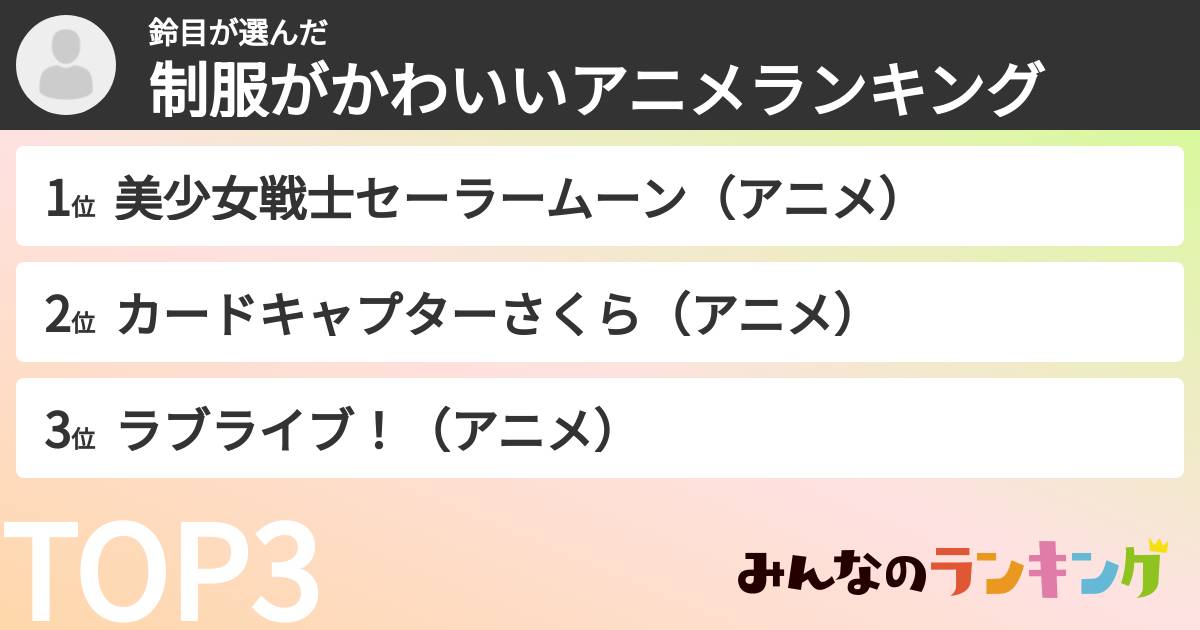 鈴目が選んだ
制服がかわいいアニメランキング

1位 美少女戦士セーラームーン（アニメ）

2位 カードキャプターさくら（アニメ）

3位 ラブライブ！（アニメ）

TOP3

みんなのランキング